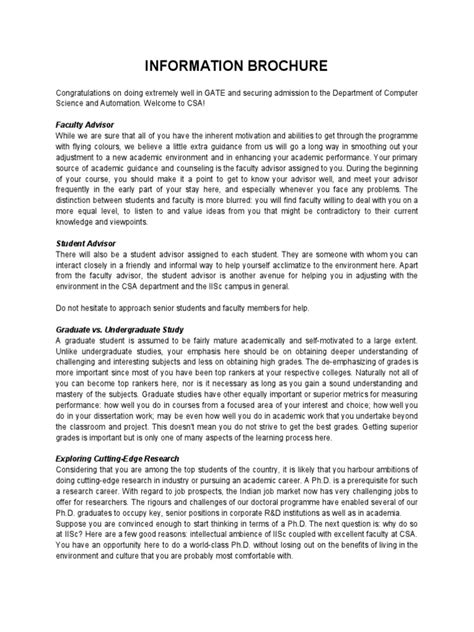 INFORMATION BROCHURE

Congratulations on doing extremely well in GATE and securing admission to the Department of Computer Science and Automation. Welcome to CSA!

Faculty Advisor
While we are sure that all of you have the inherent motivation and abilities to get through the programme with flying colours, we believe a little extra guidance from us will go a long way in smoothing out your adjustment to a new academic environment and in enhancing your academic performance. Your primary source of academic guidance and counseling is the faculty advisor assigned to you. During the beginning of your course, you should make it a point to get to know your advisor well, and meet your advisor frequently in the early part of your stay here, and especially whenever you face any problems. The distinction between students and faculty is more blurred: you will find faculty willing to deal with you on a more equal level, to listen to and value ideas from you that might be contradictory to their current knowledge and viewpoints.

Student Advisor
There will also be a student advisor assigned to each student. They are someone with whom you can interact closely in a friendly and informal way to help yourself acclimatize to the environment here. Apart from the faculty advisor, the student advisor is another avenue for helping you in adjusting with the environment in the CSA department and the IISc campus in general.

Do not hesitate to approach senior students and faculty members for help.

Graduate vs. Undergraduate Study
A graduate student is assumed to be fairly mature academically and self-motivated to a large extent. Unlike undergraduate studies, your emphasis here should be on obtaining deeper understanding of challenging and interesting subjects and less on obtaining high grades. The de-emphasizing of grades is more important since most of you have been top rankers at your respective colleges. Naturally not all of you can become top rankers here, nor is it necessary as long as you gain a sound understanding and mastery of the subjects. Graduate studies have other equally important or superior metrics for measuring performance: how well you do in courses from a focused area of your interest and choice; how well you do in your dissertation work; may be even how well you do in academic work that you undertake beyond the classroom and project. This doesn't mean you do not strive to get the best grades. Getting superior grades is important but is only one of many aspects of the learning process here.

Exploring Cutting-Edge Research
Considering that you are among the top students of the country, it is likely that you harbour ambitions of doing cutting-edge research in industry or pursuing an academic career. A Ph.D. is a prerequisite for such a research career. With regard to job prospects, the Indian job market now has very challenging jobs to offer for researchers. The rigours and challenges of our doctoral programme have enabled several of our Ph.D. graduates to occupy key, senior positions in corporate R&D institutions as well as in academia. Suppose you are convinced enough to start thinking in terms of a Ph.D. The next question is: why do so at IISc? Here are a few good reasons: intellectual ambience of IISc coupled with excellent faculty at CSA. You have an opportunity here to do a world-class Ph.D. without losing out on the benefits of living in the environment and culture that you are probably most comfortable with.